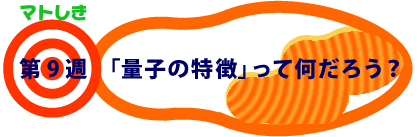 マトしき

第9週

「量子の特徴」って何だろう？